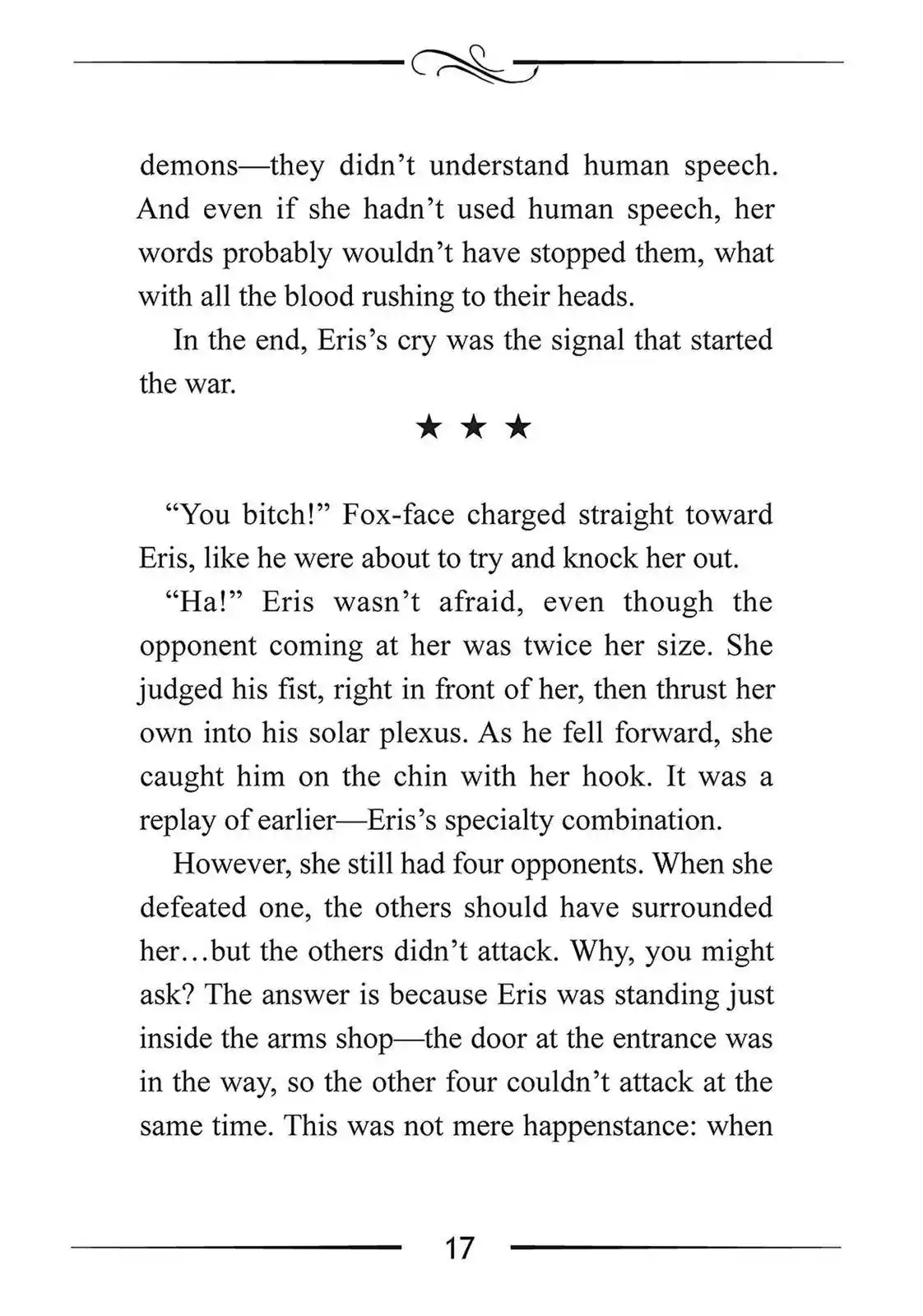 demons—they didn't understand human speech. And even if she hadn't used human speech, her words probably wouldn't have stopped them, what with all the blood rushing to their heads.

In the end, Eris's cry was the signal that started the war.

★ ★ ★

"You bitch!" Fox-face charged straight toward Eris, like he were about to try and knock her out.

"Ha!" Eris wasn't afraid, even though the opponent coming at her was twice her size. She judged his fist, right in front of her, then thrust her own into his solar plexus. As he fell forward, she caught him on the chin with her hook. It was a replay of earlier—Eris's specialty combination.

However, she still had four opponents. When she defeated one, the others should have surrounded her…but the others didn't attack. Why, you might ask? The answer is because Eris was standing just inside the arms shop—the door at the entrance was in the way, so the other four couldn't attack at the same time. This was not mere happenstance: when

17